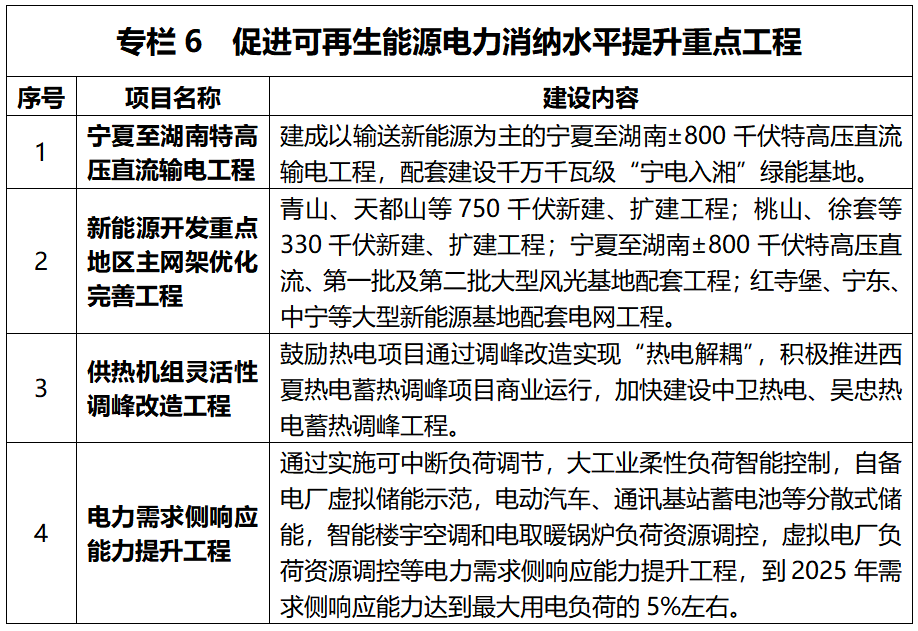 专栏 6　促进可再生能源电力消纳水平提升重点工程

| 序号 | 项目名称 | 建设内容 |
|---|---|---|
| 1 | 宁夏至湖南特高压直流输电工程 | 建成以输送新能源为主的宁夏至湖南±800 千伏特高压直流输电工程，配套建设千万千瓦级“宁电入湘”绿能基地。 |
| 2 | 新能源开发重点地区主网架优化完善工程 | 青山、天都山等 750 千伏新建、扩建工程；桃山、徐套等 330 千伏新建、扩建工程；宁夏至湖南±800 千伏特高压直流、第一批及第二批大型风光基地配套工程；红寺堡、宁东、中宁等大型新能源基地配套电网工程。 |
| 3 | 供热机组灵活性调峰改造工程 | 鼓励热电项目通过调峰改造实现“热电解耦”，积极推进西夏热电蓄热调峰项目商业运行，加快建设中卫热电、吴忠热电蓄热调峰工程。 |
| 4 | 电力需求侧响应能力提升工程 | 通过实施可中断负荷调节，大工业柔性负荷智能控制，自备电厂虚拟储能示范，电动汽车、通讯基站蓄电池等分散式储能，智能楼宇空调和电取暖锅炉负荷资源调控，虚拟电厂负荷资源调控等电力需求侧响应能力提升工程，到 2025 年需求侧响应能力达到最大用电负荷的 5%左右。 |